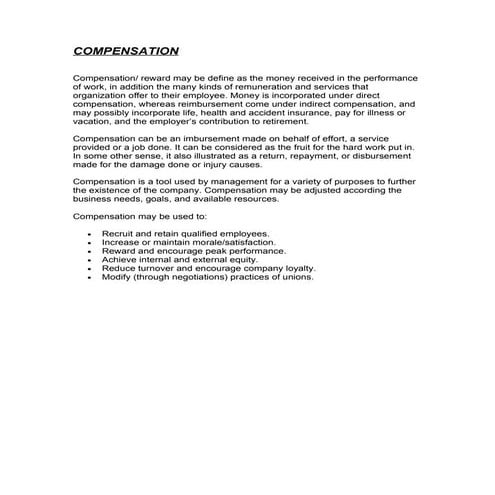 COMPENSATION

Compensation/ reward may be define as the money received in the performance of work, in addition the many kinds of remuneration and services that organization offer to their employee. Money is incorporated under direct compensation, whereas reimbursement come under indirect compensation, and may possibly incorporate life, health and accident insurance, pay for illness or vacation, and the employer's contribution to retirement.

Compensation can be an imbursement made on behalf of effort, a service provided or a job done. It can be considered as the fruit for the hard work put in. In some other sense, it also illustrated as a return, repayment, or disbursement made for the damage done or injury causes.

Compensation is a tool used by management for a variety of purposes to further the existence of the company. Compensation may be adjusted according the business needs, goals, and available resources.

Compensation may be used to:

- Recruit and retain qualified employees.
- Increase or maintain morale/satisfaction.
- Reward and encourage peak performance.
- Achieve internal and external equity.
- Reduce turnover and encourage company loyalty.
- Modify (through negotiations) practices of unions.